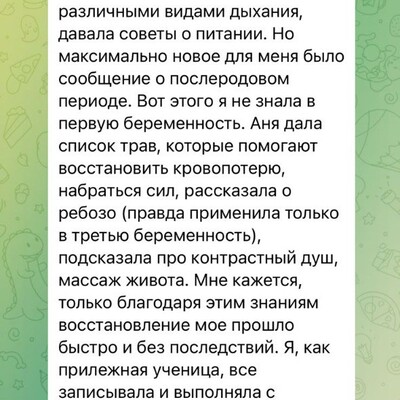 различными видами дыхания, давала советы о питании. Но максимально новое для меня было сообщение о послеродовом периоде. Вот этого я не знала в первую беременность. Аня дала список трав, которые помогают восстановить кровопотерю, набраться сил, рассказала о ребозо (правда применила только в третью беременность), подсказала про контрастный душ, массаж живота. Мне кажется, только благодаря этим знаниям восстановление мое прошло быстро и без последствий. Я, как прилежная ученица, все записывала и выполняла с